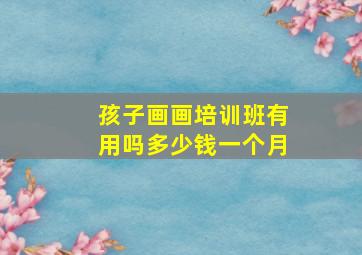 孩子画画培训班有用吗多少钱一个月